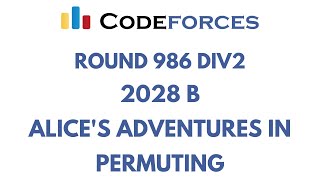 CODEFORCES

ROUND 986 DIV2
2028 B
ALICE'S ADVENTURES IN PERMUTING